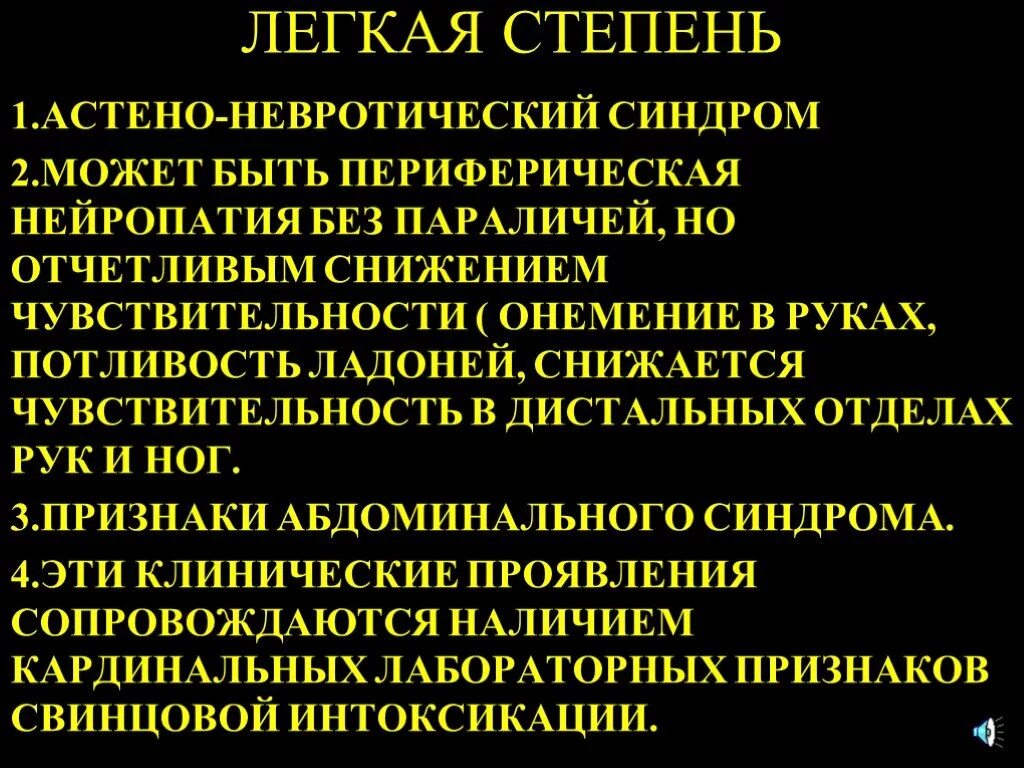 ЛЕГКАЯ СТЕПЕНЬ

1.АСТЕНО-НЕВРОТИЧЕСКИЙ СИНДРОМ

2.МОЖЕТ БЫТЬ ПЕРИФЕРИЧЕСКАЯ НЕЙРОПАТИЯ БЕЗ ПАРАЛИЧЕЙ, НО ОТЧЕТЛИВЫМ СНИЖЕНИЕМ ЧУВСТВИТЕЛЬНОСТИ ( ОНЕМЕНИЕ В РУКАХ, ПОТЛИВОСТЬ ЛАДОНЕЙ, СНИЖАЕТСЯ ЧУВСТВИТЕЛЬНОСТЬ В ДИСТАЛЬНЫХ ОТДЕЛАХ РУК И НОГ.

3.ПРИЗНАКИ АБДОМИНАЛЬНОГО СИНДРОМА.

4.ЭТИ КЛИНИЧЕСКИЕ ПРОЯВЛЕНИЯ СОПРОВОЖДАЮТСЯ НАЛИЧИЕМ КАРДИНАЛЬНЫХ ЛАБОРАТОРНЫХ ПРИЗНАКОВ СВИНЦОВОЙ ИНТОКСИКАЦИИ.